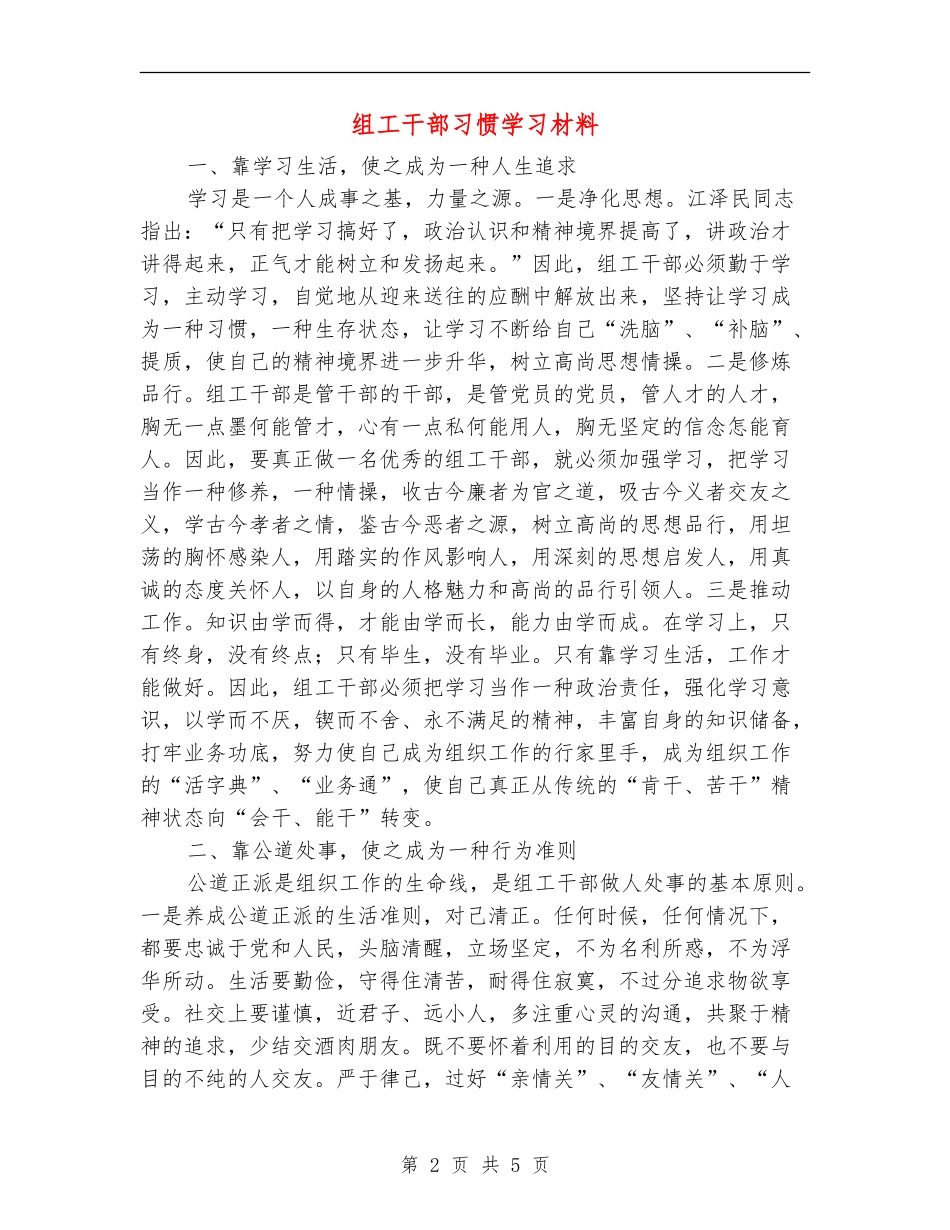 组工干部习惯学习材料

一、靠学习生活，使之成为一种人生追求

学习是一个人成事之基，力量之源。一是净化思想。江泽民同志指出：“只有把学习搞好了，政治认识和精神境界提高了，讲政治才讲得起来，正气才能树立和发扬起来。”因此，组工干部必须勤于学习，主动学习，自觉地从迎来送往的应酬中解放出来，坚持让学习成为一种习惯，一种生存状态，让学习不断给自己“洗脑”、“补脑”、提质，使自己的精神境界进一步升华，树立高尚思想情操。二是修炼品行。组工干部是管干部的干部，是管党员的党员，管人才的人才，胸无一点墨何能管才，心有一点私何能用人，胸无坚定的信念怎能育人。因此，要真正做一名优秀的组工干部，就必须加强学习，把学习当作一种修养，一种情操，收古今廉者为官之道，吸古今义者交友之义，学古今孝者之情，鉴古今恶者之源，树立高尚的思想品行，用坦荡的胸怀感染人，用踏实的作风影响人，用深刻的思想启发人，用真诚的态度关怀人，以自身的人格魅力和高尚的品行引领人。三是推动工作。知识由学而得，才能由学而长，能力由学而成。在学习上，只有终身，没有终点；只有毕生，没有毕业。只有靠学习生活，工作才能做好。因此，组工干部必须把学习当作一种政治责任，强化学习意识，以学而不厌，锲而不舍、永不满足的精神，丰富自身的知识储备，打牢业务功底，努力使自己成为组织工作的行家里手，成为组织工作的“活字典”、“业务通”，使自己真正从传统的“肯干、苦干”精神状态向“会干、能干”转变。

二、靠公道处事，使之成为一种行为准则

公道正派是组织工作的生命线，是组工干部做人处事的基本原则。一是养成公道正派的生活准则，对己清正。任何时候，任何情况下，都要忠诚于党和人民，头脑清醒，立场坚定，不为名利所惑，不为浮华所动。生活要勤俭，守得住清苦，耐得住寂寞，不过分追求物欲享受。社交上要谨慎，近君子、远小人，多注重心灵的沟通，共聚于精神的追求，少结交酒肉朋友。既不要怀着利用的目的交友，也不要与目的不纯的人交友。严于律己，过好“亲情关”、“友情关”、“人

第 2 页 共 5 页